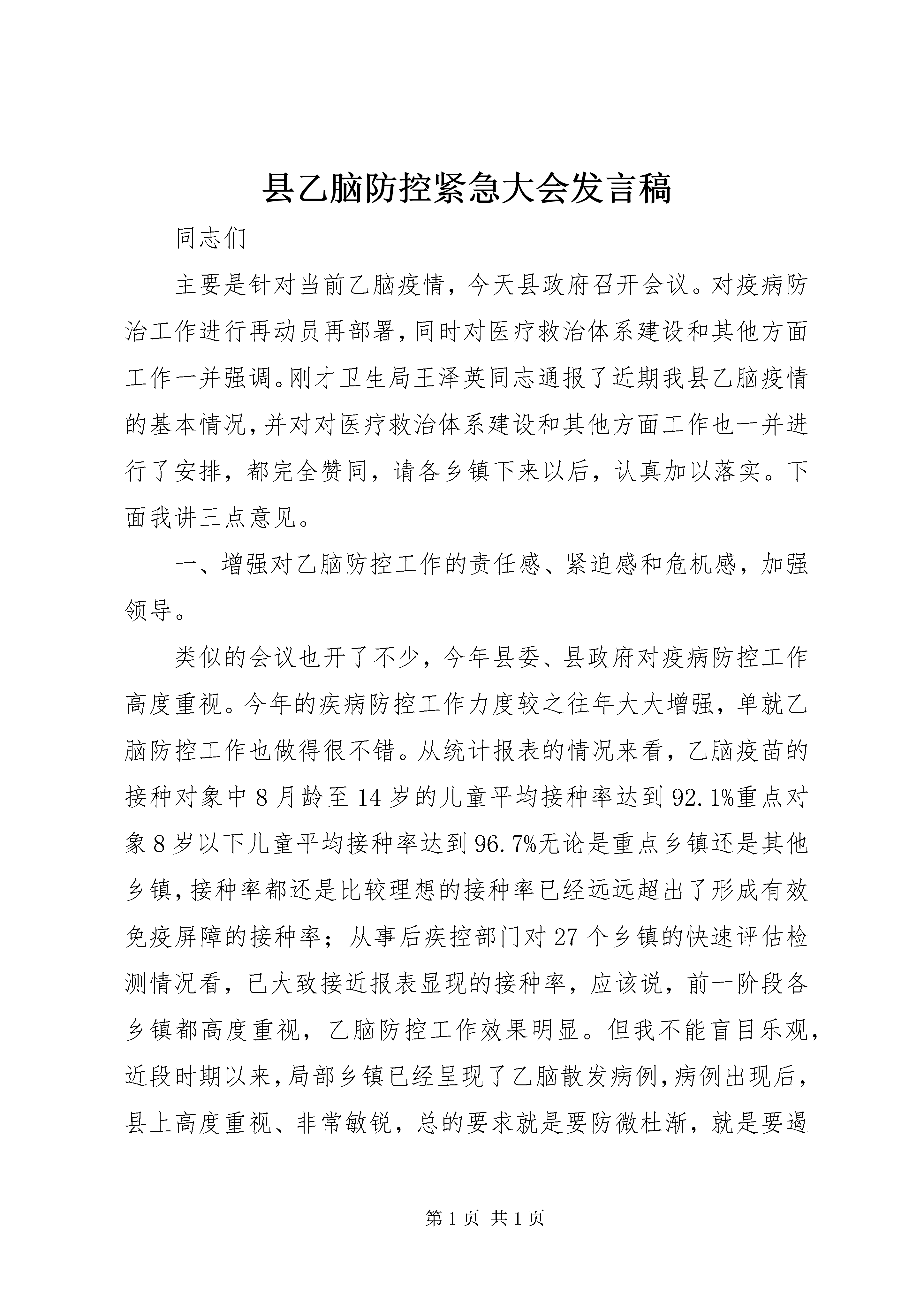 县乙脑防控紧急大会发言稿

同志们

主要是针对当前乙脑疫情，今天县政府召开会议。对疫病防治工作进行再动员再部署，同时对医疗救治体系建设和其他方面工作一并强调。刚才卫生局王泽英同志通报了近期我县乙脑疫情的基本情况，并对对医疗救治体系建设和其他方面工作也一并进行了安排，都完全赞同，请各乡镇下来以后，认真加以落实。下面我讲三点意见。

一、增强对乙脑防控工作的责任感、紧迫感和危机感，加强领导。

类似的会议也开了不少，今年县委、县政府对疫病防控工作高度重视。今年的疾病防控工作力度较之往年大大增强，单就乙脑防控工作也做得很不错。从统计报表的情况来看，乙脑疫苗的接种对象中8月龄至14岁的儿童平均接种率达到92.1%重点对象8岁以下儿童平均接种率达到96.7%无论是重点乡镇还是其他乡镇，接种率都还是比较理想的接种率已经远远超出了形成有效免疫屏障的接种率；从事后疾控部门对27个乡镇的快速评估检测情况看，已大致接近报表显现的接种率，应该说，前一阶段各乡镇都高度重视，乙脑防控工作效果明显。但我不能盲目乐观，近段时期以来，局部乡镇已经呈现了乙脑散发病例，病例出现后，县上高度重视、非常敏锐，总的要求就是要防微杜渐，就是要遏

第1页 共1页